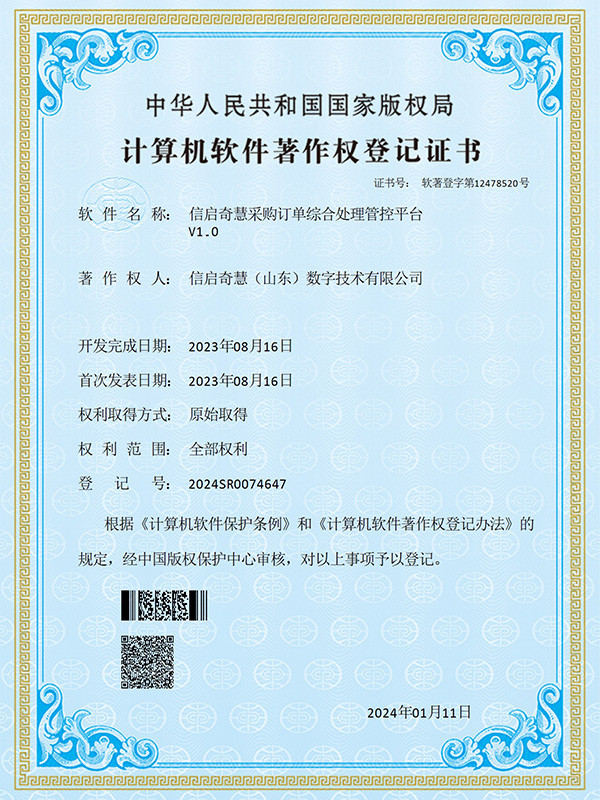 中华人民共和国国家版权局

计算机软件著作权登记证书

证书号： 软著登字第12478520号

软件名称： 信启奇慧采购订单综合处理管控平台 V1.0

著作权人： 信启奇慧（山东）数字技术有限公司

开发完成日期： 2023年08月16日

首次发表日期： 2023年08月16日

权利取得方式： 原始取得

权利范围： 全部权利

登记号： 2024SR0074647

根据《计算机软件保护条例》和《计算机软件著作权登记办法》的规定，经中国版权保护中心审核，对以上事项予以登记。

2024年01月11日